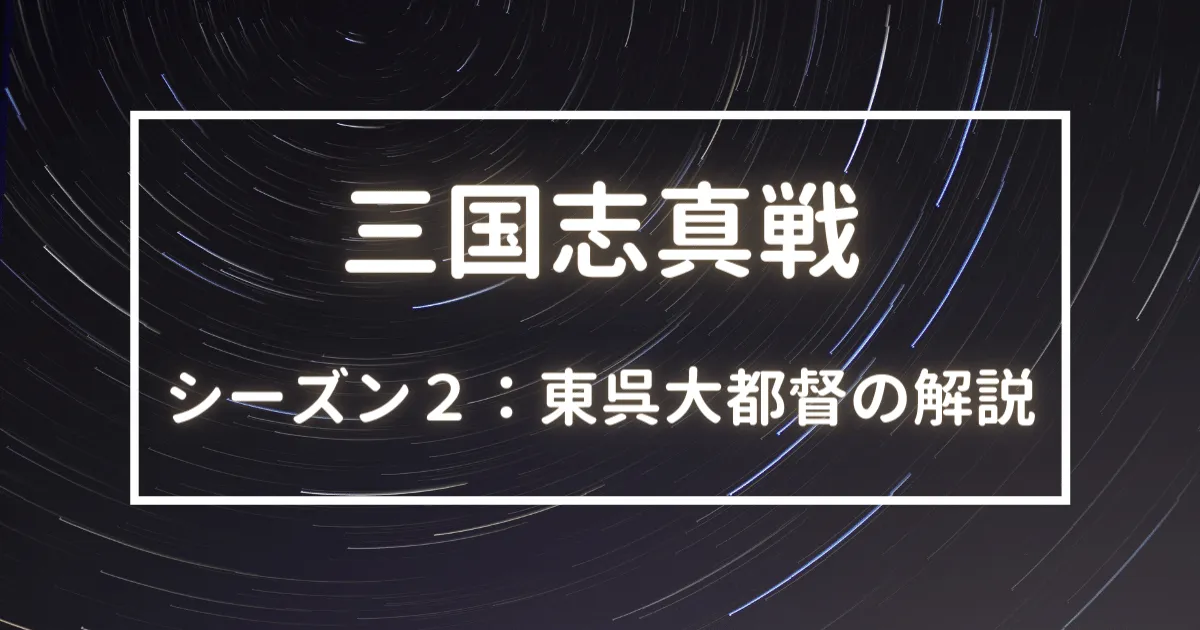 三国志真戦

シーズン２：東呉大都督の解説